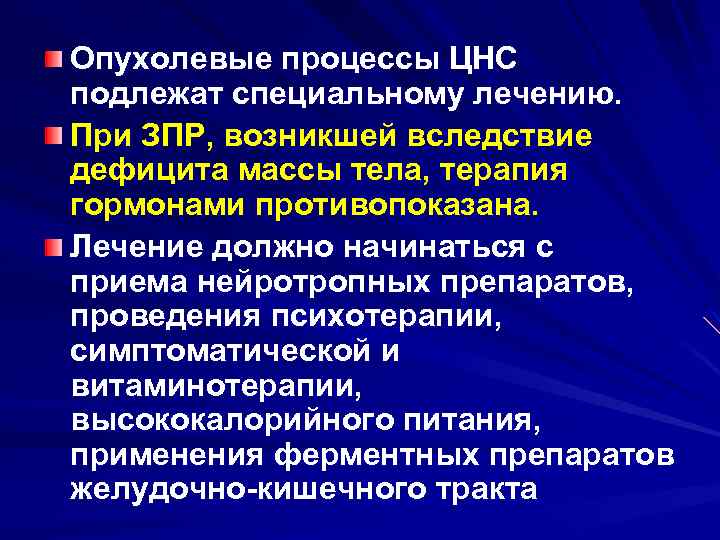 • Опухолевые процессы ЦНС подлежат специальному лечению.

• При ЗПР, возникшей вследствие дефицита массы тела, терапия гормонами противопоказана.

• Лечение должно начинаться с приема нейротропных препаратов, проведения психотерапии, симптоматической и витаминотерапии, высококалорийного питания, применения ферментных препаратов желудочно-кишечного тракта